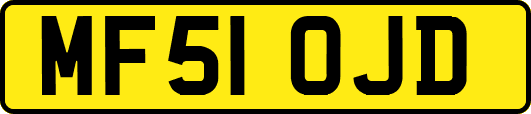 MF51 OJD